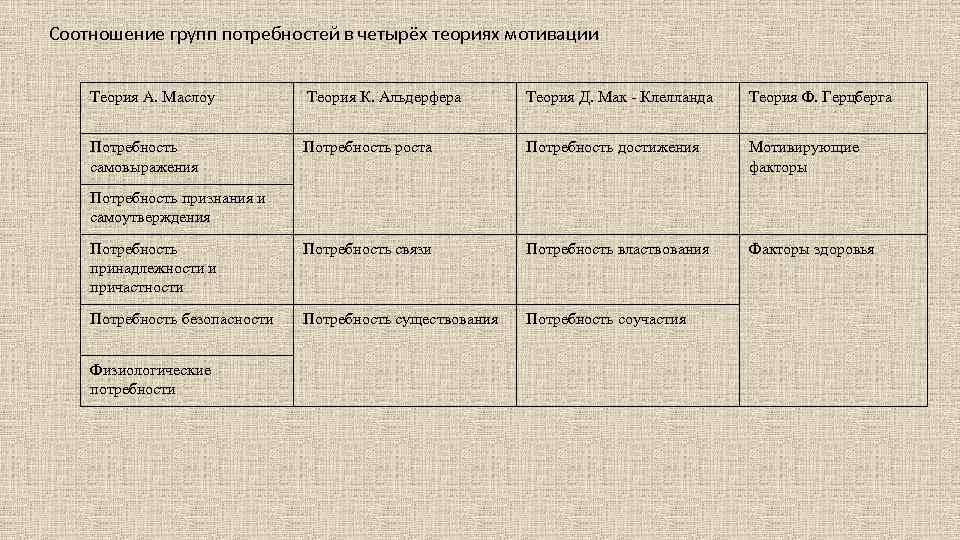 Соотношение групп потребностей в четырёх теориях мотивации

| Теория А. Маслоу | Теория К. Альдерфера | Теория Д. Мак - Клелланда | Теория Ф. Герцберга |
|---|---|---|---|
| Потребность самовыражения | Потребность роста | Потребность достижения | Мотивирующие факторы |
| Потребность признания и самоутверждения | | | |
| Потребность принадлежности и причастности | Потребность связи | Потребность властвования | Факторы здоровья |
| Потребность безопасности | Потребность существования | Потребность соучастия | |
| Физиологические потребности | | | |